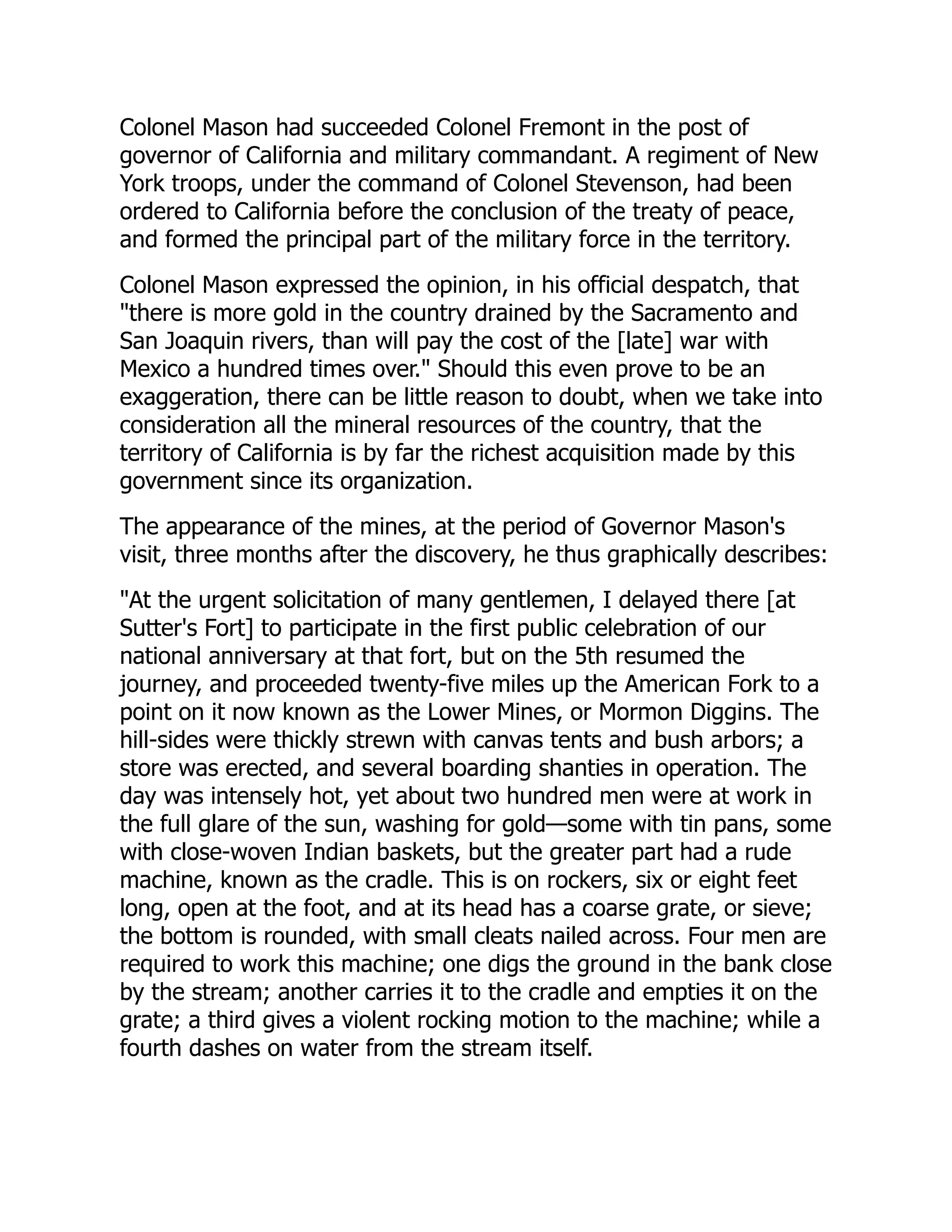 Colonel Mason had succeeded Colonel Fremont in the post of governor of California and military commandant. A regiment of New York troops, under the command of Colonel Stevenson, had been ordered to California before the conclusion of the treaty of peace, and formed the principal part of the military force in the territory.

Colonel Mason expressed the opinion, in his official despatch, that "there is more gold in the country drained by the Sacramento and San Joaquin rivers, than will pay the cost of the [late] war with Mexico a hundred times over." Should this even prove to be an exaggeration, there can be little reason to doubt, when we take into consideration all the mineral resources of the country, that the territory of California is by far the richest acquisition made by this government since its organization.

The appearance of the mines, at the period of Governor Mason's visit, three months after the discovery, he thus graphically describes:

"At the urgent solicitation of many gentlemen, I delayed there [at Sutter's Fort] to participate in the first public celebration of our national anniversary at that fort, but on the 5th resumed the journey, and proceeded twenty-five miles up the American Fork to a point on it now known as the Lower Mines, or Mormon Diggins. The hill-sides were thickly strewn with canvas tents and bush arbors; a store was erected, and several boarding shanties in operation. The day was intensely hot, yet about two hundred men were at work in the full glare of the sun, washing for gold—some with tin pans, some with close-woven Indian baskets, but the greater part had a rude machine, known as the cradle. This is on rockers, six or eight feet long, open at the foot, and at its head has a coarse grate, or sieve; the bottom is rounded, with small cleats nailed across. Four men are required to work this machine; one digs the ground in the bank close by the stream; another carries it to the cradle and empties it on the grate; a third gives a violent rocking motion to the machine; while a fourth dashes on water from the stream itself.